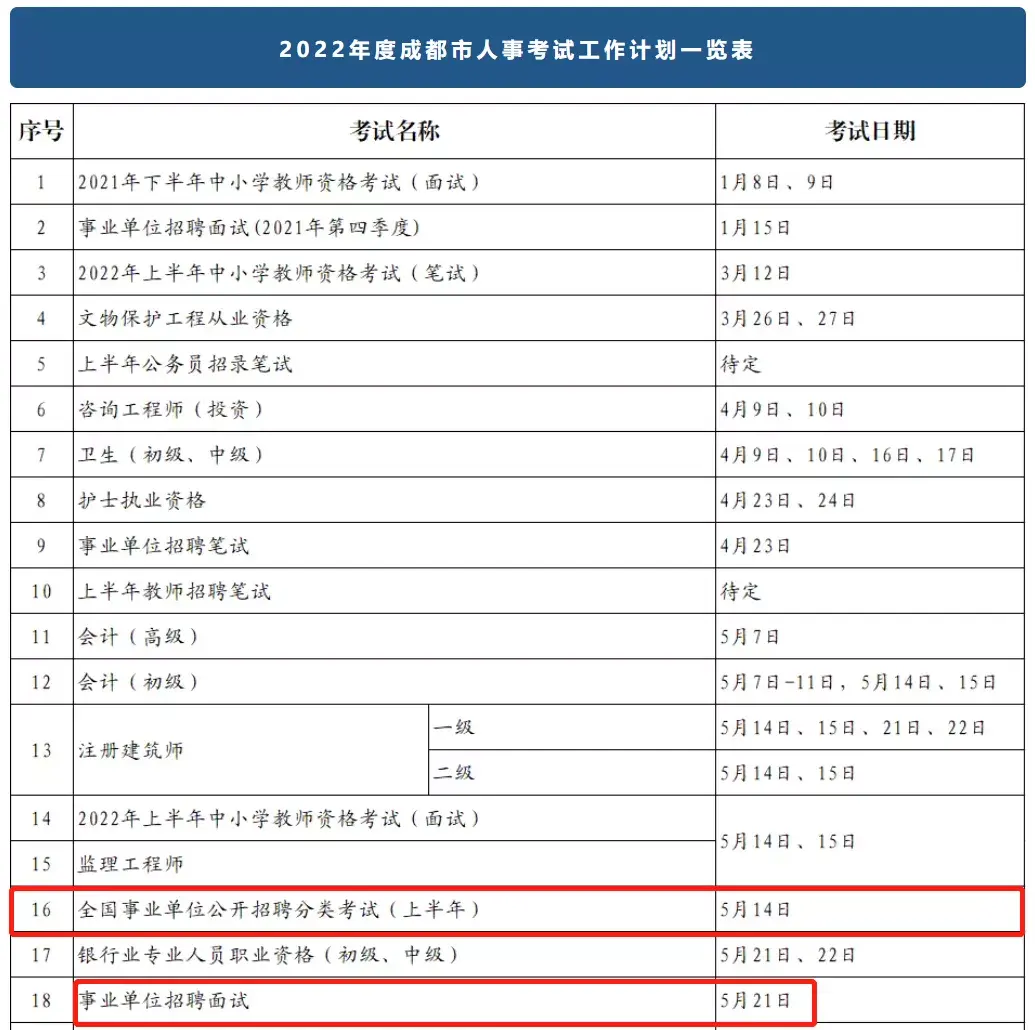 2022年度成都市人事考试工作计划一览表

| 序号 | 考试名称 | | 考试日期 |
|---|---|---|---|
| 1 | 2021年下半年中小学教师资格考试（面试） | | 1月8日、9日 |
| 2 | 事业单位招聘面试(2021年第四季度) | | 1月15日 |
| 3 | 2022年上半年中小学教师资格考试（笔试） | | 3月12日 |
| 4 | 文物保护工程从业资格 | | 3月26日、27日 |
| 5 | 上半年公务员招录笔试 | | 待定 |
| 6 | 咨询工程师（投资） | | 4月9日、10日 |
| 7 | 卫生（初级、中级） | | 4月9日、10日、16日、17日 |
| 8 | 护士执业资格 | | 4月23日、24日 |
| 9 | 事业单位招聘笔试 | | 4月23日 |
| 10 | 上半年教师招聘笔试 | | 待定 |
| 11 | 会计（高级） | | 5月7日 |
| 12 | 会计（初级） | | 5月7日-11日，5月14日、15日 |
| 13 | 注册建筑师 | 一级 | 5月14日、15日、21日、22日 |
|  |  | 二级 | 5月14日、15日 |
| 14 | 2022年上半年中小学教师资格考试（面试） | | 5月14日、15日 |
| 15 | 监理工程师 | |  |
| 16 | 全国事业单位公开招聘分类考试（上半年） | | 5月14日 |
| 17 | 银行业专业人员职业资格（初级、中级） | | 5月21日、22日 |
| 18 | 事业单位招聘面试 | | 5月21日 |